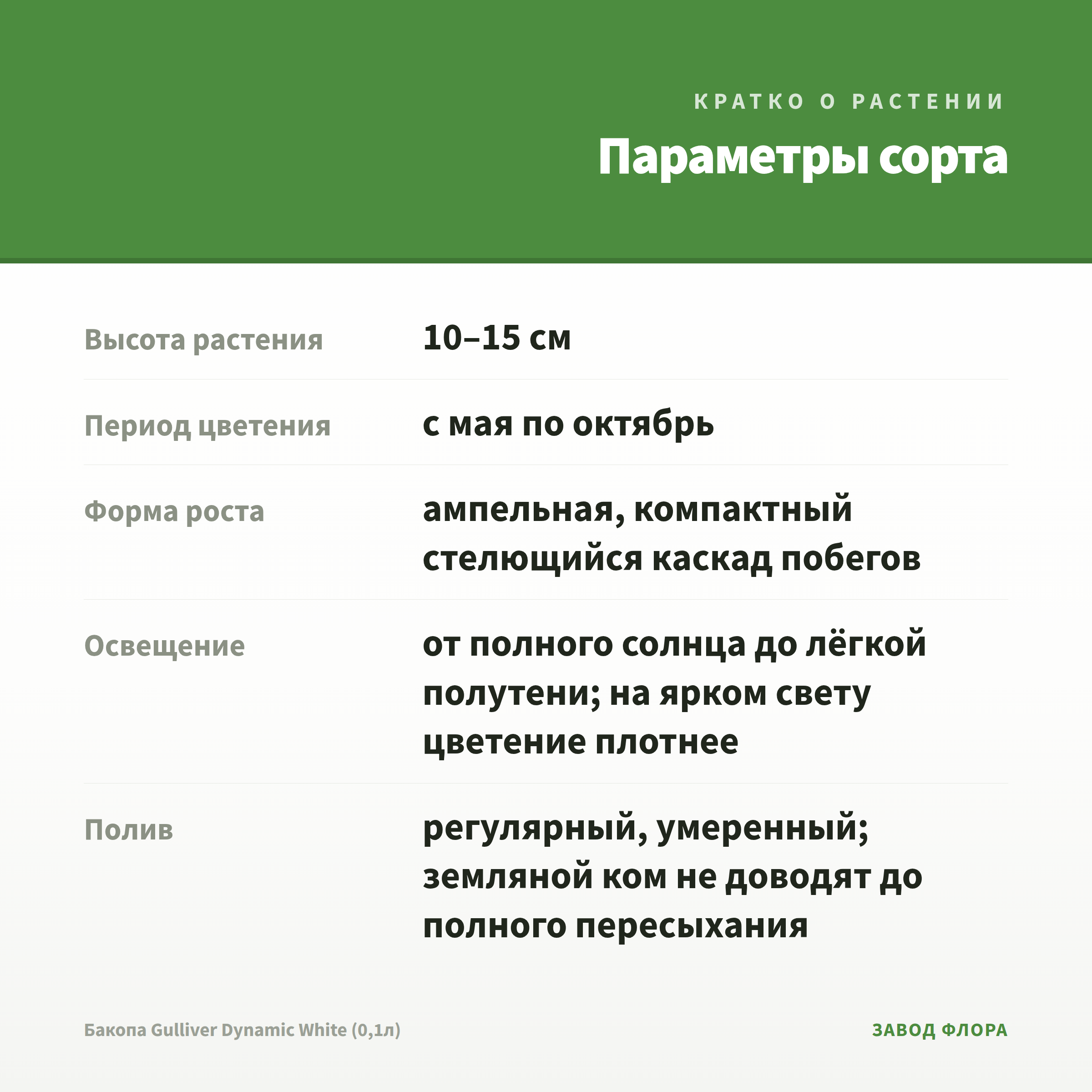 КРАТКО О РАСТЕНИИ

Параметры сорта

| | |
|---|---|
| Высота растения | 10–15 см |
| Период цветения | с мая по октябрь |
| Форма роста | ампельная, компактный стелющийся каскад побегов |
| Освещение | от полного солнца до лёгкой полутени; на ярком свету цветение плотнее |
| Полив | регулярный, умеренный; земляной ком не доводят до полного пересыхания |

Бакопа Gulliver Dynamic White (0,1л)

ЗАВОД ФЛОРА